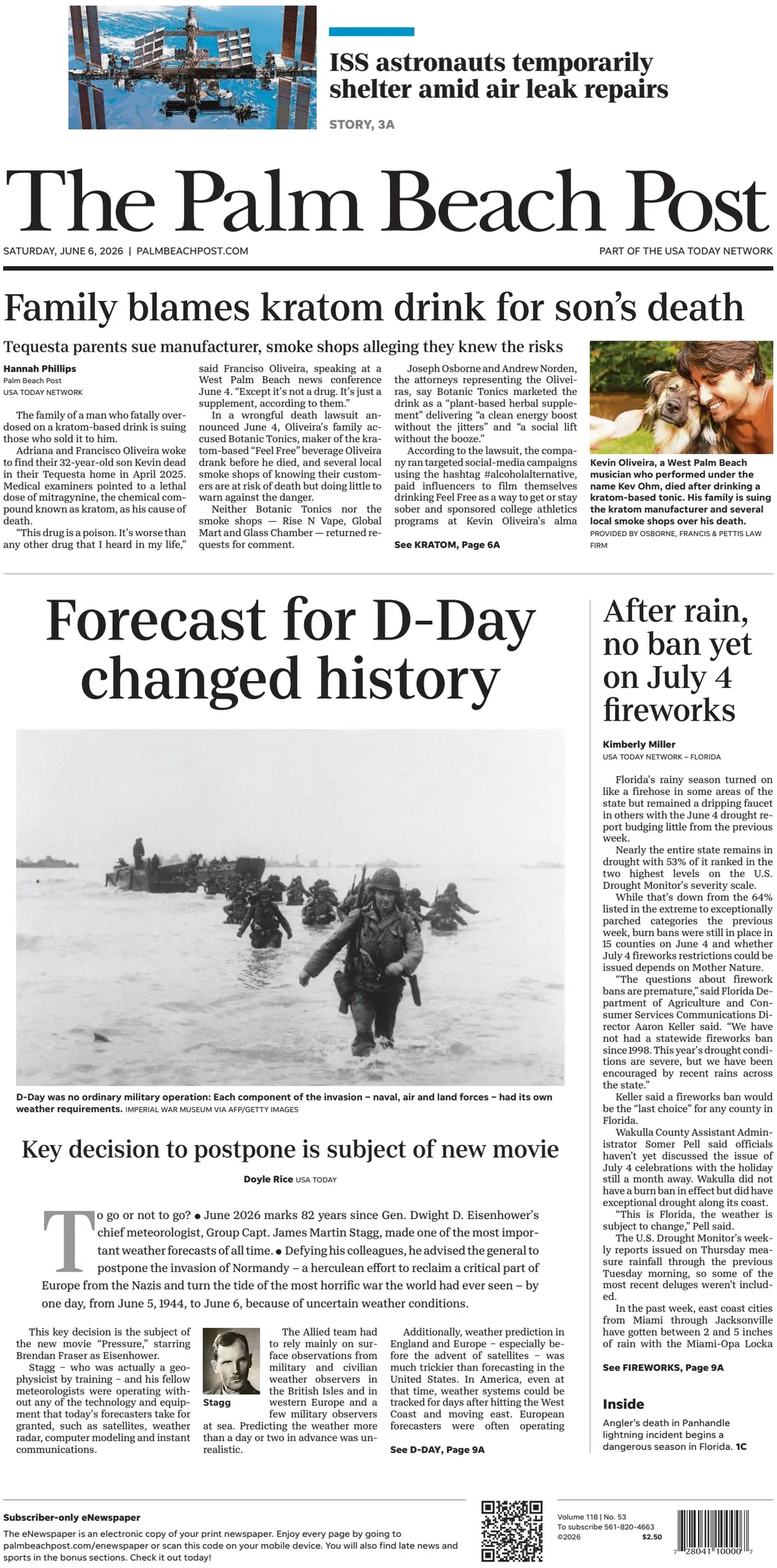 ISS astronauts temporarily shelter amid air leak repairs

STORY, 3A

The Palm Beach Post

SATURDAY, JUNE 6, 2026 | PALMBEACHPOST.COM

PART OF THE USA TODAY NETWORK

Family blames kratom drink for son's death

Tequesta parents sue manufacturer, smoke shops alleging they knew the risks

Hannah Phillips
Palm Beach Post
USA TODAY NETWORK

The family of a man who fatally overdosed on a kratom-based drink is suing those who sold it to him.

Adriana and Francisco Oliveira woke to find their 32-year-old son Kevin dead in their Tequesta home in April 2025. Medical examiners pointed to a lethal dose of mitragynine, the chemical compound known as kratom, as his cause of death.

"This drug is a poison. It's worse than any other drug that I heard in my life," said Franciso Oliveira, speaking at a West Palm Beach news conference June 4. "Except it's not a drug. It's just a supplement, according to them."

In a wrongful death lawsuit announced June 4, Oliveira's family accused Botanic Tonics, maker of the kratom-based "Feel Free" beverage Oliveira drank before he died, and several local smoke shops of knowing their customers are at risk of death but doing little to warn against the danger.

Neither Botanic Tonics nor the smoke shops — Rise N Vape, Global Mart and Glass Chamber — returned requests for comment.

Joseph Osborne and Andrew Norden, the attorneys representing the Oliveiras, say Botanic Tonics marketed the drink as a "plant-based herbal supplement" delivering "a clean energy boost without the jitters" and "a social lift without the booze."

According to the lawsuit, the company ran targeted social-media campaigns using the hashtag #alcoholalternative, paid influencers to film themselves drinking Feel Free as a way to get or stay sober and sponsored college athletics programs at Kevin Oliveira's alma

See KRATOM, Page 6A

Kevin Oliveira, a West Palm Beach musician who performed under the name Kev Ohm, died after drinking a kratom-based tonic. His family is suing the kratom manufacturer and several local smoke shops over his death.
PROVIDED BY OSBORNE, FRANCIS & PETTIS LAW FIRM

Forecast for D-Day changed history

D-Day was no ordinary military operation: Each component of the invasion – naval, air and land forces – had its own weather requirements. IMPERIAL WAR MUSEUM VIA AFP/GETTY IMAGES

Key decision to postpone is subject of new movie

Doyle Rice USA TODAY

To go or not to go? ● June 2026 marks 82 years since Gen. Dwight D. Eisenhower's chief meteorologist, Group Capt. James Martin Stagg, made one of the most important weather forecasts of all time. ● Defying his colleagues, he advised the general to postpone the invasion of Normandy – a herculean effort to reclaim a critical part of Europe from the Nazis and turn the tide of the most horrific war the world had ever seen – by one day, from June 5, 1944, to June 6, because of uncertain weather conditions.

This key decision is the subject of the new movie "Pressure," starring Brendan Fraser as Eisenhower.

Stagg – who was actually a geophysicist by training – and his fellow meteorologists were operating without any of the technology and equipment that today's forecasters take for granted, such as satellites, weather radar, computer modeling and instant communications.

Stagg

The Allied team had to rely mainly on surface observations from military and civilian weather observers in the British Isles and in western Europe and a few military observers at sea. Predicting the weather more than a day or two in advance was unrealistic.

Additionally, weather prediction in England and Europe – especially before the advent of satellites – was much trickier than forecasting in the United States. In America, even at that time, weather systems could be tracked for days after hitting the West Coast and moving east. European forecasters were often operating

See D-DAY, Page 9A

After rain, no ban yet on July 4 fireworks

Kimberly Miller
USA TODAY NETWORK – FLORIDA

Florida's rainy season turned on like a firehose in some areas of the state but remained a dripping faucet in others with the June 4 drought report budging little from the previous week.

Nearly the entire state remains in drought with 53% of it ranked in the two highest levels on the U.S. Drought Monitor's severity scale.

While that's down from the 64% listed in the extreme to exceptionally parched categories the previous week, burn bans were still in place in 15 counties on June 4 and whether July 4 fireworks restrictions could be issued depends on Mother Nature.

"The questions about firework bans are premature," said Florida Department of Agriculture and Consumer Services Communications Director Aaron Keller said. "We have not had a statewide fireworks ban since 1998. This year's drought conditions are severe, but we have been encouraged by recent rains across the state."

Keller said a fireworks ban would be the "last choice" for any county in Florida.

Wakulla County Assistant Administrator Somer Pell said officials haven't yet discussed the issue of July 4 celebrations with the holiday still a month away. Wakulla did not have a burn ban in effect but did have exceptional drought along its coast.

"This is Florida, the weather is subject to change," Pell said.

The U.S. Drought Monitor's weekly reports issued on Thursday measure rainfall through the previous Tuesday morning, so some of the most recent deluges weren't included.

In the past week, east coast cities from Miami through Jacksonville have gotten between 2 and 5 inches of rain with the Miami-Opa Locka

See FIREWORKS, Page 9A

Inside

Angler's death in Panhandle lightning incident begins a dangerous season in Florida. 1C

Subscriber-only eNewspaper

The eNewspaper is an electronic copy of your print newspaper. Enjoy every page by going to palmbeachpost.com/enewspaper or scan this code on your mobile device. You will also find late news and sports in the bonus sections. Check it out today!

Volume 118 | No. 53
To subscribe 561-820-4663
©2026 $2.50

7 28041 10000 7